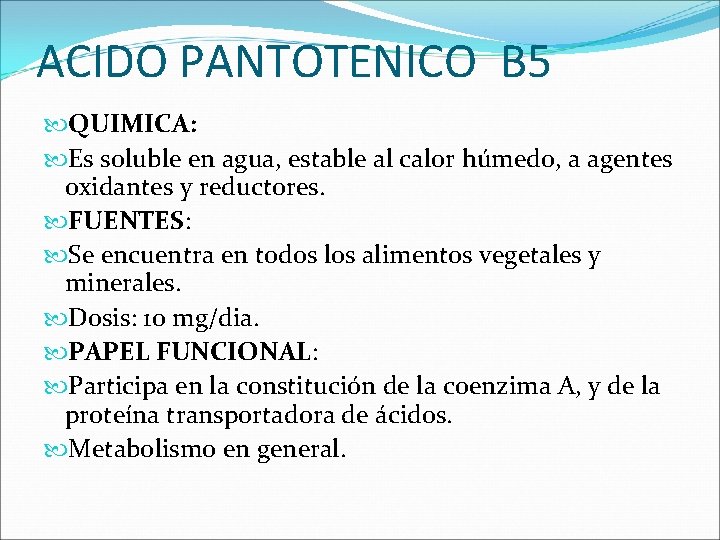 ACIDO PANTOTENICO B5

QUIMICA:

Es soluble en agua, estable al calor húmedo, a agentes oxidantes y reductores.

FUENTES:

Se encuentra en todos los alimentos vegetales y minerales.

Dosis: 10 mg/dia.

PAPEL FUNCIONAL:

Participa en la constitución de la coenzima A, y de la proteína transportadora de ácidos.

Metabolismo en general.